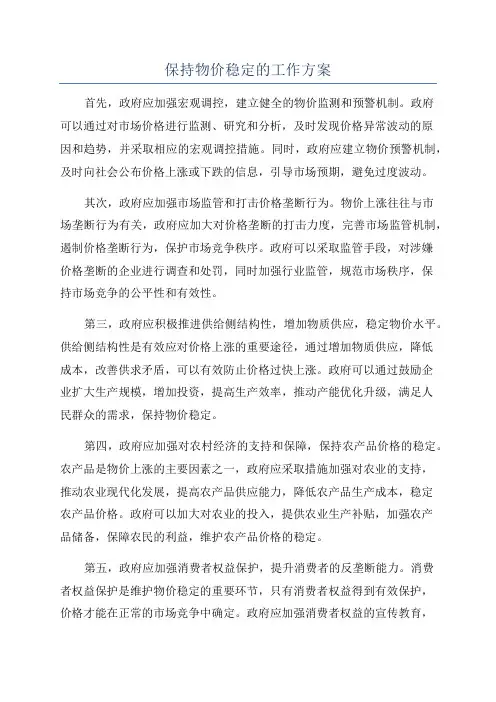 保持物价稳定的工作方案

首先，政府应加强宏观调控，建立健全的物价监测和预警机制。政府可以通过对市场价格进行监测、研究和分析，及时发现价格异常波动的原因和趋势，并采取相应的宏观调控措施。同时，政府应建立物价预警机制，及时向社会公布价格上涨或下跌的信息，引导市场预期，避免过度波动。

其次，政府应加强市场监管和打击价格垄断行为。物价上涨往往与市场垄断行为有关，政府应加大对价格垄断的打击力度，完善市场监管机制，遏制价格垄断行为，保护市场竞争秩序。政府可以采取监管手段，对涉嫌价格垄断的企业进行调查和处罚，同时加强行业监管，规范市场秩序，保持市场竞争的公平性和有效性。

第三，政府应积极推进供给侧结构性，增加物质供应，稳定物价水平。供给侧结构性是有效应对价格上涨的重要途径，通过增加物质供应，降低成本，改善供求矛盾，可以有效防止价格过快上涨。政府可以通过鼓励企业扩大生产规模，增加投资，提高生产效率，推动产能优化升级，满足人民群众的需求，保持物价稳定。

第四，政府应加强对农村经济的支持和保障，保持农产品价格的稳定。农产品是物价上涨的主要因素之一，政府应采取措施加强对农业的支持，推动农业现代化发展，提高农产品供应能力，降低农产品生产成本，稳定农产品价格。政府可以加大对农业的投入，提供农业生产补贴，加强农产品储备，保障农民的利益，维护农产品价格的稳定。

第五，政府应加强消费者权益保护，提升消费者的反垄断能力。消费者权益保护是维护物价稳定的重要环节，只有消费者权益得到有效保护，价格才能在正常的市场竞争中确定。政府应加强消费者权益的宣传教育，